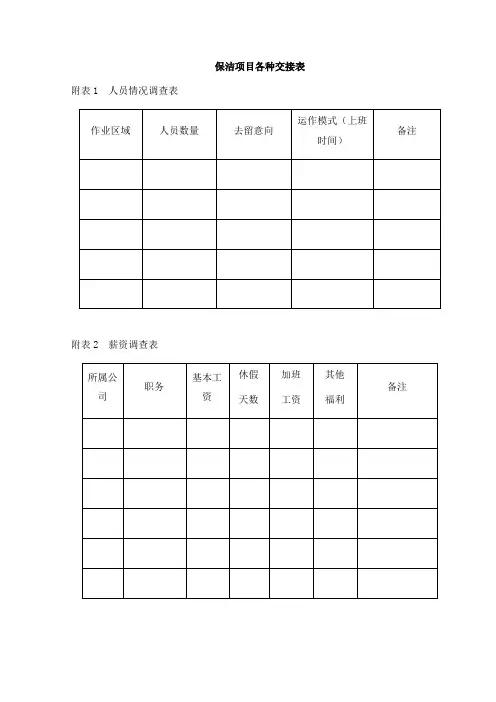 保洁项目各种交接表

附表 1　人员情况调查表

| 作业区域 | 人员数量 | 去留意向 | 运作模式（上班时间） | 备注 |
|---|---|---|---|---|
| | | | | |
| | | | | |
| | | | | |
| | | | | |
| | | | | |

附表 2　薪资调查表

| 所属公司 | 职务 | 基本工资 | 休假天数 | 加班工资 | 其他福利 | 备注 |
|---|---|---|---|---|---|---|
| | | | | | | |
| | | | | | | |
| | | | | | | |
| | | | | | | |
| | | | | | | |
| | | | | | | |